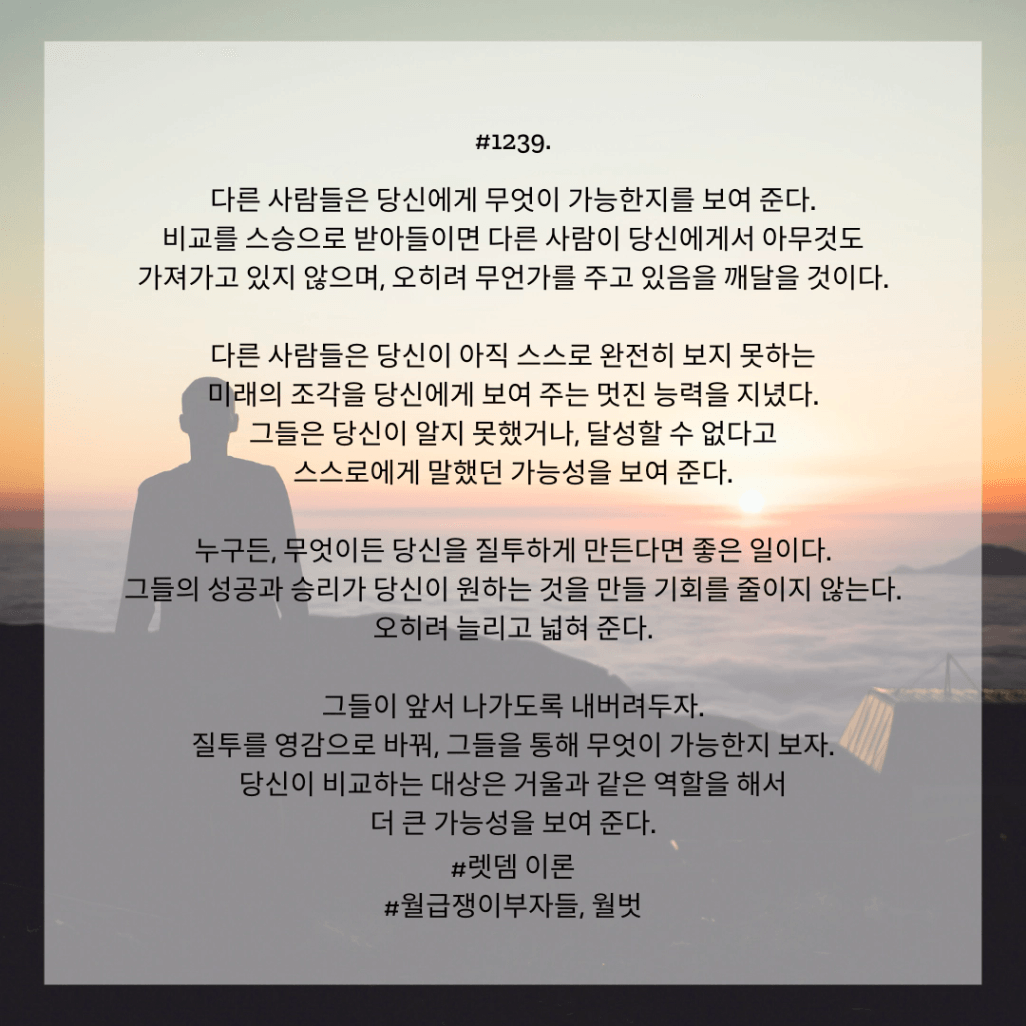 #1239.

다른 사람들은 당신에게 무엇이 가능한지를 보여 준다.
비교를 스승으로 받아들이면 다른 사람이 당신에게서 아무것도
가져가고 있지 않으며, 오히려 무언가를 주고 있음을 깨달을 것이다.

다른 사람들은 당신이 아직 스스로 완전히 보지 못하는
미래의 조각을 당신에게 보여 주는 멋진 능력을 지녔다.
그들은 당신이 알지 못했거나, 달성할 수 없다고
스스로에게 말했던 가능성을 보여 준다.

누구든, 무엇이든 당신을 질투하게 만든다면 좋은 일이다.
그들의 성공과 승리가 당신이 원하는 것을 만들 기회를 줄이지 않는다.
오히려 늘리고 넓혀 준다.

그들이 앞서 나가도록 내버려두자.
질투를 영감으로 바꿔, 그들을 통해 무엇이 가능한지 보자.
당신이 비교하는 대상은 거울과 같은 역할을 해서
더 큰 가능성을 보여 준다.
#렛뎀 이론
#월급쟁이부자들, 월벗